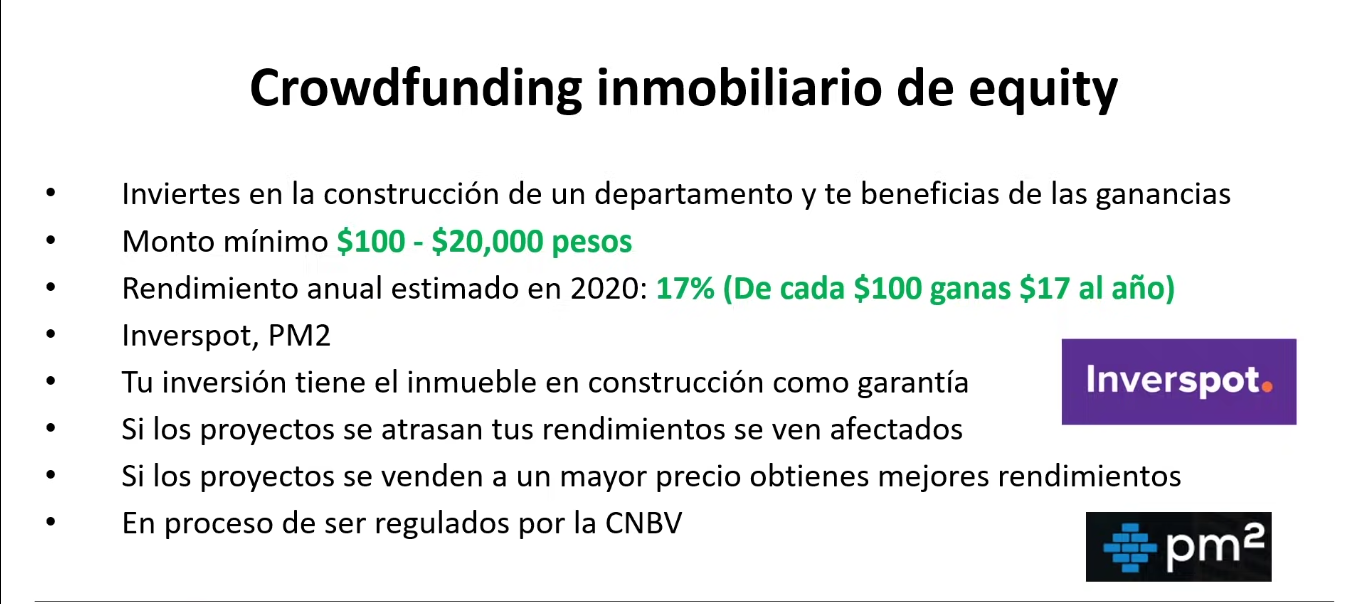 Crowdfunding inmobiliario de equity

• Inviertes en la construcción de un departamento y te beneficias de las ganancias
• Monto mínimo $100 - $20,000 pesos
• Rendimiento anual estimado en 2020: 17% (De cada $100 ganas $17 al año)
• Inverspot, PM2
• Tu inversión tiene el inmueble en construcción como garantía
• Si los proyectos se atrasan tus rendimientos se ven afectados
• Si los proyectos se venden a un mayor precio obtienes mejores rendimientos
• En proceso de ser regulados por la CNBV

Inverspot.

pm²